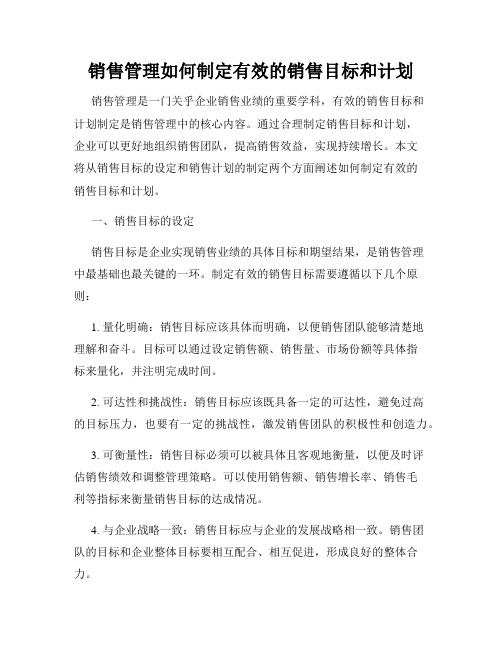 销售管理如何制定有效的销售目标和计划

销售管理是一门关乎企业销售业绩的重要学科，有效的销售目标和计划制定是销售管理中的核心内容。通过合理制定销售目标和计划，企业可以更好地组织销售团队，提高销售效益，实现持续增长。本文将从销售目标的设定和销售计划的制定两个方面阐述如何制定有效的销售目标和计划。

一、销售目标的设定

销售目标是企业实现销售业绩的具体目标和期望结果，是销售管理中最基础也最关键的一环。制定有效的销售目标需要遵循以下几个原则：

1. 量化明确：销售目标应该具体而明确，以便销售团队能够清楚地理解和奋斗。目标可以通过设定销售额、销售量、市场份额等具体指标来量化，并注明完成时间。

2. 可达性和挑战性：销售目标应该既具备一定的可达性，避免过高的目标压力，也要有一定的挑战性，激发销售团队的积极性和创造力。

3. 可衡量性：销售目标必须可以被具体且客观地衡量，以便及时评估销售绩效和调整管理策略。可以使用销售额、销售增长率、销售毛利等指标来衡量销售目标的达成情况。

4. 与企业战略一致：销售目标应与企业的发展战略相一致。销售团队的目标和企业整体目标要相互配合、相互促进，形成良好的整体合力。